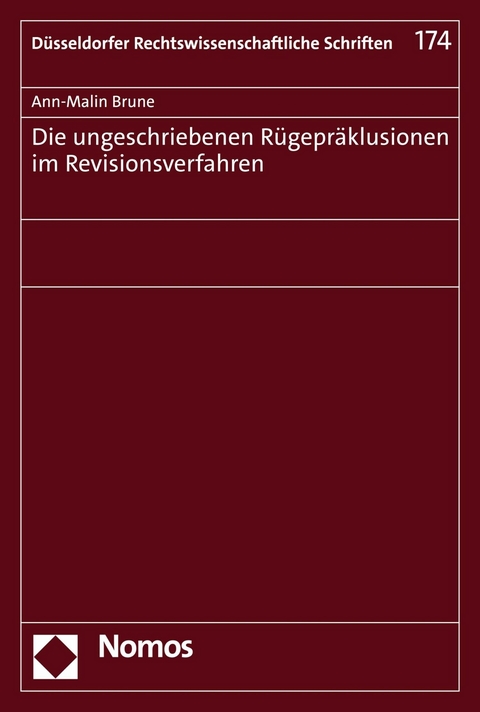 Düsseldorfer Rechtswissenschaftliche Schriften 174

Ann-Malin Brune

Die ungeschriebenen Rügepräklusionen im Revisionsverfahren

Nomos